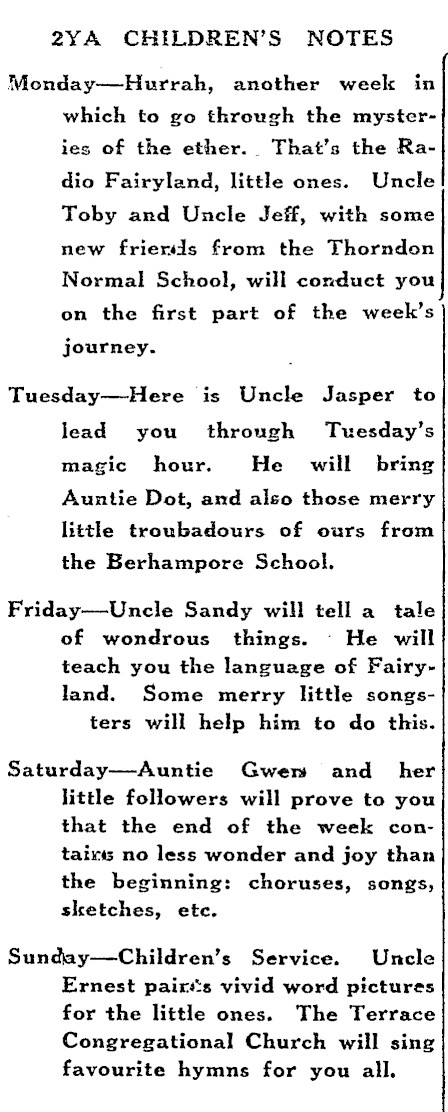 2YA CHILDREN'S NOTES

Monday—Hurrah, another week in which to go through the mysteries of the ether. That's the Radio Fairyland, little ones. Uncle Toby and Uncle Jeff, with some new friends from the Thorndon Normal School, will conduct you on the first part of the week's journey.

Tuesday—Here is Uncle Jasper to lead you through Tuesday's magic hour. He will bring Auntie Dot, and also those merry little troubadours of ours from the Berhampore School.

Friday—Uncle Sandy will tell a tale of wondrous things. He will teach you the language of Fairyland. Some merry little songsters will help him to do this.

Saturday—Auntie Gwen and her little followers will prove to you that the end of the week contains no less wonder and joy than the beginning: choruses, songs, sketches, etc.

Sunday—Children's Service. Uncle Ernest paints vivid word pictures for the little ones. The Terrace Congregational Church will sing favourite hymns for you all.